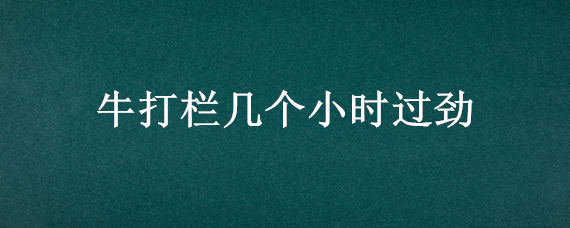 牛打栏几个小时过劲